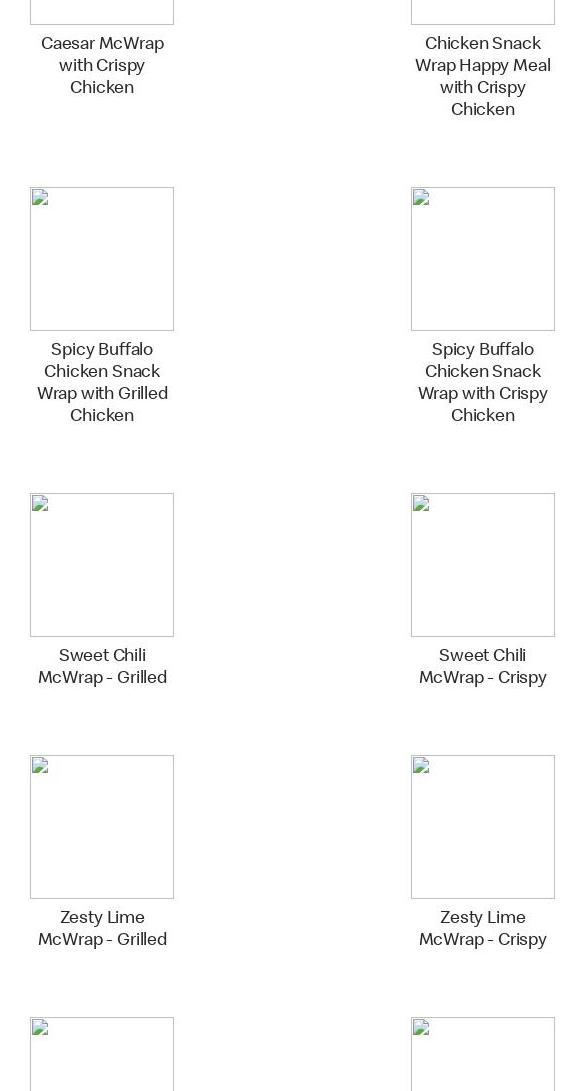 Caesar McWrap with Crispy Chicken

Chicken Snack Wrap Happy Meal with Crispy Chicken

Spicy Buffalo Chicken Snack Wrap with Grilled Chicken

Spicy Buffalo Chicken Snack Wrap with Crispy Chicken

Sweet Chili McWrap - Grilled

Sweet Chili McWrap - Crispy

Zesty Lime McWrap - Grilled

Zesty Lime McWrap - Crispy